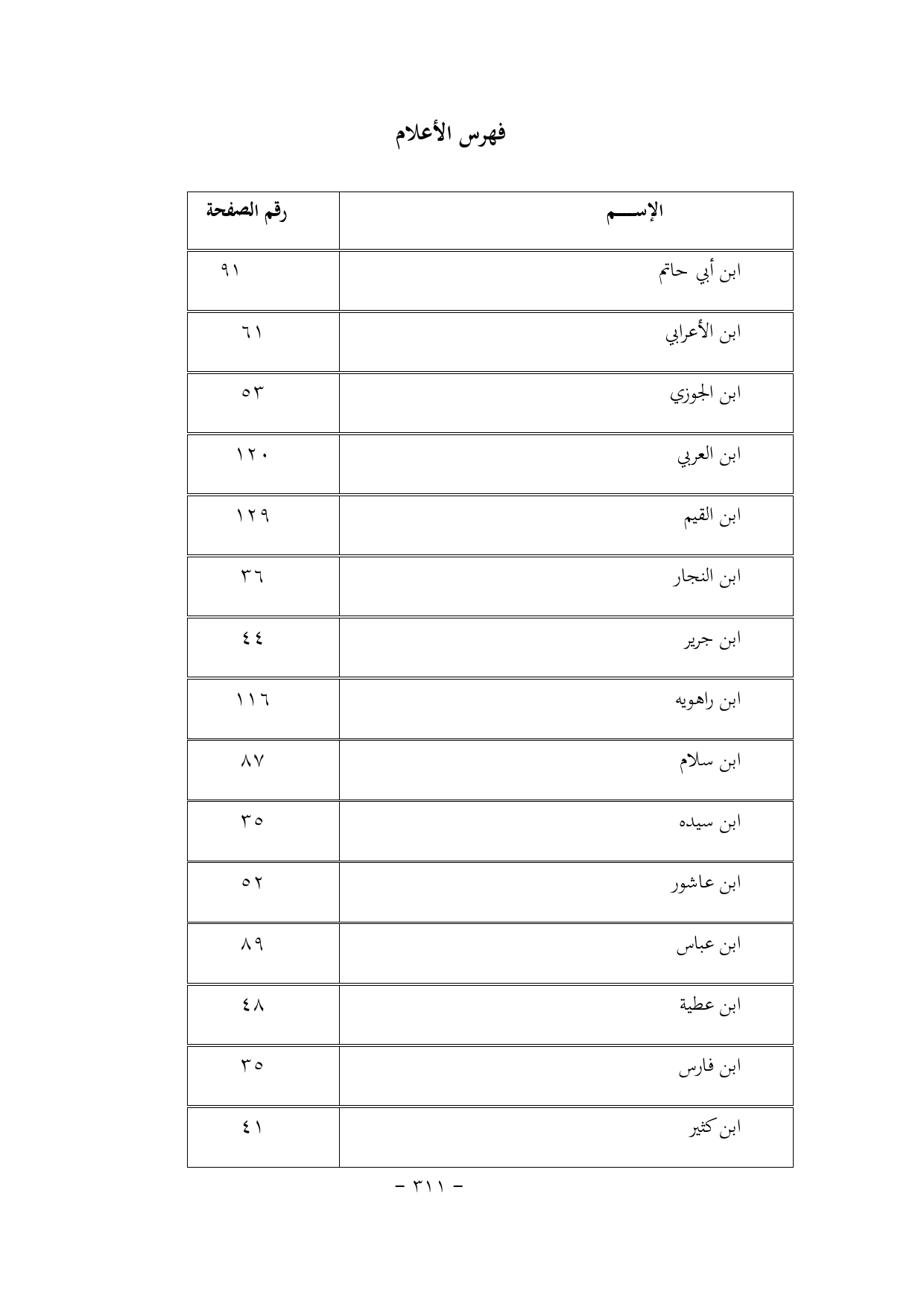 فهرس الأعلام

| الإســـم | رقم الصفحة |
|---|---|
| ابن أبي حاتم | ٩١ |
| ابن الأعرابي | ٦١ |
| ابن الجوزي | ٥٣ |
| ابن العربي | ١٢٠ |
| ابن القيم | ١٢٩ |
| ابن النجار | ٣٦ |
| ابن جرير | ٤٤ |
| ابن راهويه | ١١٦ |
| ابن سلام | ٨٧ |
| ابن سيده | ٣٥ |
| ابن عاشور | ٥٢ |
| ابن عباس | ٨٩ |
| ابن عطية | ٤٨ |
| ابن فارس | ٣٥ |
| ابن كثير | ٤١ |

- ٣١١ -